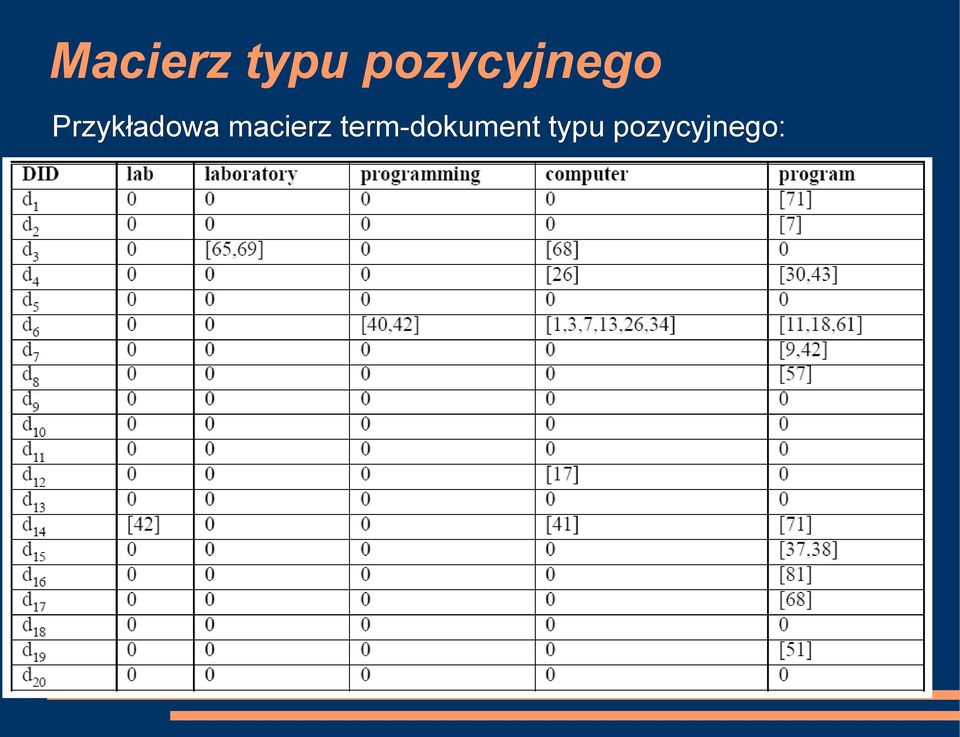 Macierz typu pozycyjnego

Przykładowa macierz term-dokument typu pozycyjnego:

| DID | lab | laboratory | programming | computer | program |
|---|---|---|---|---|---|
| $d_1$ | 0 | 0 | 0 | 0 | [71] |
| $d_2$ | 0 | 0 | 0 | 0 | [7] |
| $d_3$ | 0 | [65,69] | 0 | [68] | 0 |
| $d_4$ | 0 | 0 | 0 | [26] | [30,43] |
| $d_5$ | 0 | 0 | 0 | 0 | 0 |
| $d_6$ | 0 | 0 | [40,42] | [1,3,7,13,26,34] | [11,18,61] |
| $d_7$ | 0 | 0 | 0 | 0 | [9,42] |
| $d_8$ | 0 | 0 | 0 | 0 | [57] |
| $d_9$ | 0 | 0 | 0 | 0 | 0 |
| $d_{10}$ | 0 | 0 | 0 | 0 | 0 |
| $d_{11}$ | 0 | 0 | 0 | 0 | 0 |
| $d_{12}$ | 0 | 0 | 0 | [17] | 0 |
| $d_{13}$ | 0 | 0 | 0 | 0 | 0 |
| $d_{14}$ | [42] | 0 | 0 | [41] | [71] |
| $d_{15}$ | 0 | 0 | 0 | 0 | [37,38] |
| $d_{16}$ | 0 | 0 | 0 | 0 | [81] |
| $d_{17}$ | 0 | 0 | 0 | 0 | [68] |
| $d_{18}$ | 0 | 0 | 0 | 0 | 0 |
| $d_{19}$ | 0 | 0 | 0 | 0 | [51] |
| $d_{20}$ | 0 | 0 | 0 | 0 | 0 |